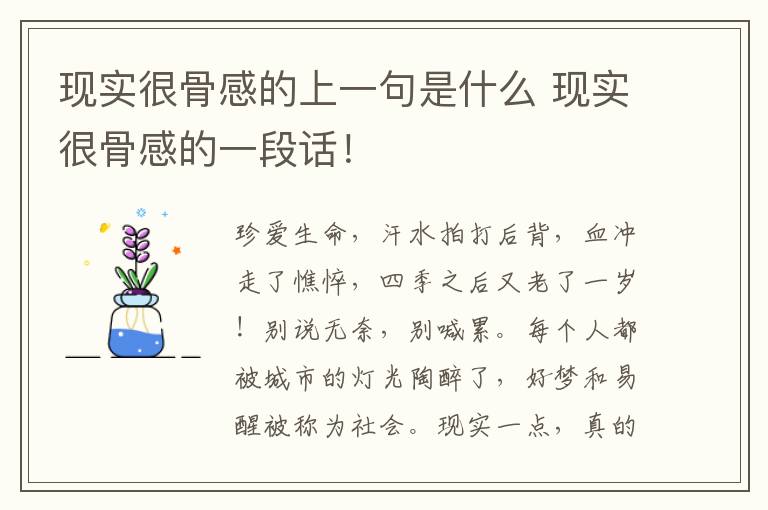 现实很骨感的上一句是什么 现实很骨感的一段话！

珍爱生命，汗水拍打后背，血冲走了憔悴，四季之后又老了一岁！别说无奈，别喊累。每个人都被城市的灯光陶醉了，好梦和易醒被称为社会。现实一点，真的